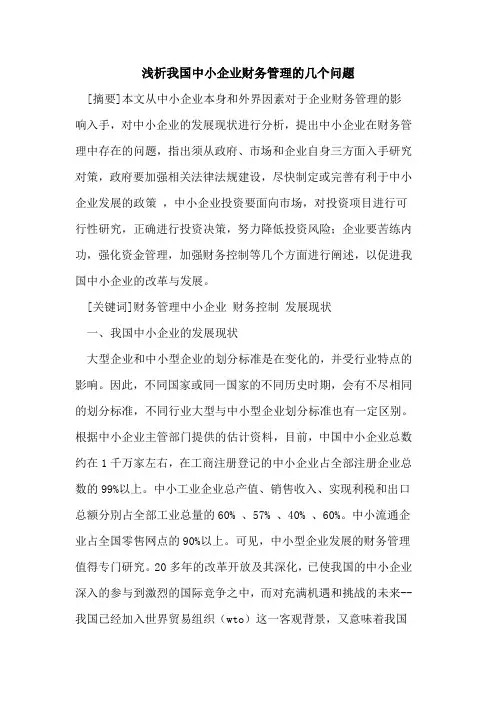 浅析我国中小企业财务管理的几个问题

[摘要]本文从中小企业本身和外界因素对于企业财务管理的影响入手，对中小企业的发展现状进行分析，提出中小企业在财务管理中存在的问题，指出须从政府、市场和企业自身三方面入手研究对策，政府要加强相关法律法规建设，尽快制定或完善有利于中小企业发展的政策 ，中小企业投资要面向市场，对投资项目进行可行性研究，正确进行投资决策，努力降低投资风险；企业要苦练内功，强化资金管理，加强财务控制等几个方面进行阐述，以促进我国中小企业的改革与发展。

[关键词]财务管理中小企业 财务控制 发展现状

一、我国中小企业的发展现状

大型企业和中小型企业的划分标准是在变化的，并受行业特点的影响。因此，不同国家或同一国家的不同历史时期，会有不尽相同的划分标准，不同行业大型与中小型企业划分标准也有一定区别。根据中小企业主管部门提供的估计资料，目前，中国中小企业总数约在 1 千万家左右，在工商注册登记的中小企业占全部注册企业总数的 99%以上。中小工业企业总产值、销售收入、实现利税和出口总额分别占全部工业总量的 60% 、57% 、40% 、60%。中小流通企业占全国零售网点的 90%以上。可见，中小型企业发展的财务管理值得专门研究。20 多年的改革开放及其深化，已使我国的中小企业深入的参与到激烈的国际竞争之中，而对充满机遇和挑战的未来--我国已经加入世界贸易组织（wto）这一客观背景，又意味着我国